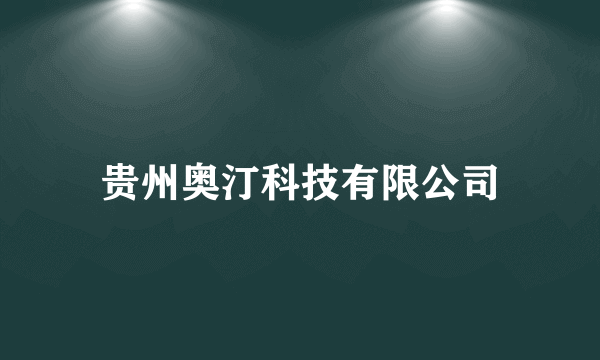 贵州奥汀科技有限公司